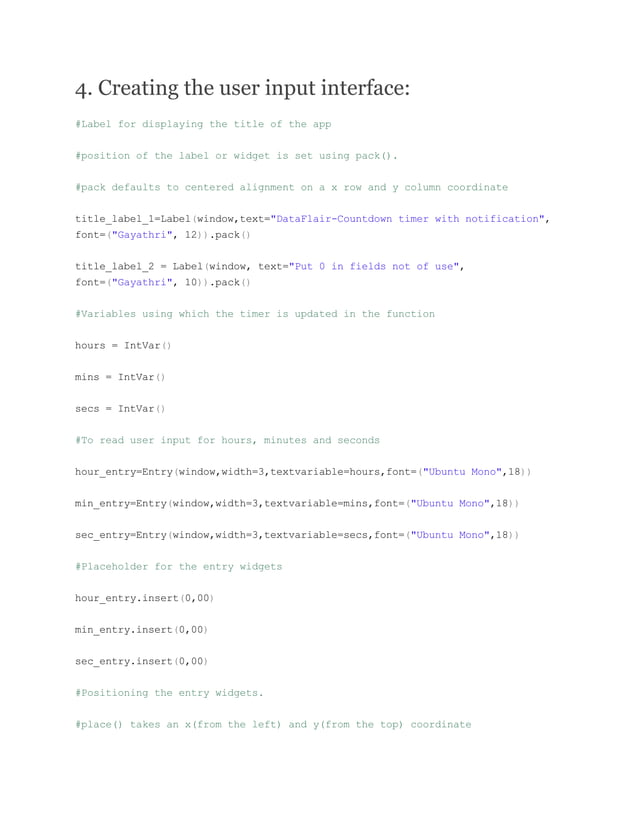 4. Creating the user input interface:

#Label for displaying the title of the app

#position of the label or widget is set using pack().

#pack defaults to centered alignment on a x row and y column coordinate

title_label_1=Label(window,text="DataFlair-Countdown timer with notification", font=("Gayathri", 12)).pack()

title_label_2 = Label(window, text="Put 0 in fields not of use", font=("Gayathri", 10)).pack()

#Variables using which the timer is updated in the function

hours = IntVar()

mins = IntVar()

secs = IntVar()

#To read user input for hours, minutes and seconds

hour_entry=Entry(window,width=3,textvariable=hours,font=("Ubuntu Mono",18))

min_entry=Entry(window,width=3,textvariable=mins,font=("Ubuntu Mono",18))

sec_entry=Entry(window,width=3,textvariable=secs,font=("Ubuntu Mono",18))

#Placeholder for the entry widgets

hour_entry.insert(0,00)

min_entry.insert(0,00)

sec_entry.insert(0,00)

#Positioning the entry widgets.

#place() takes an x(from the left) and y(from the top) coordinate